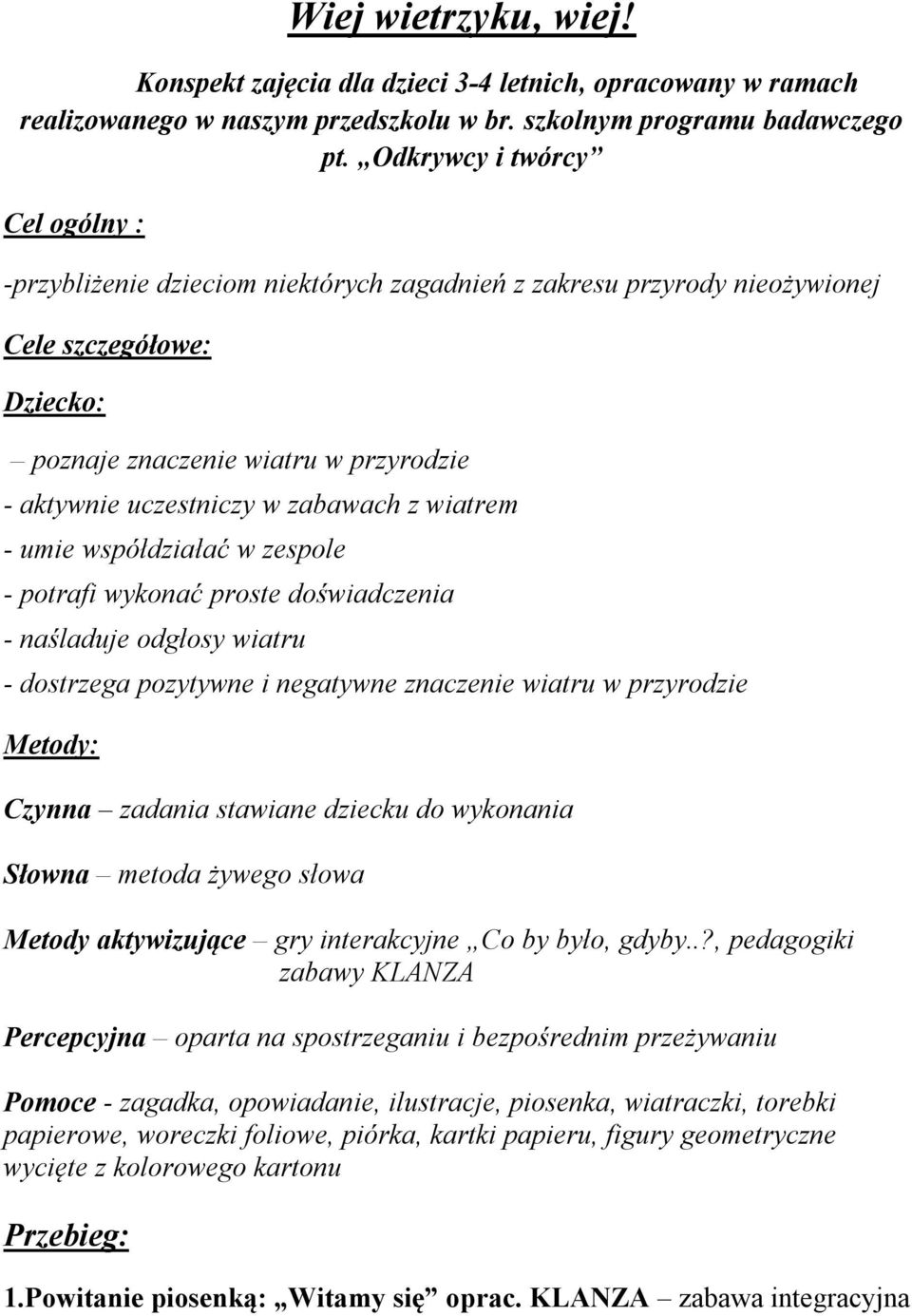 Wiej wietrzyku, wiej!

Konspekt zajęcia dla dzieci 3-4 letnich, opracowany w ramach realizowanego w naszym przedszkolu w br. szkolnym programu badawczego pt. „Odkrywcy i twórcy”

Cel ogólny :

-przybliżenie dzieciom niektórych zagadnień z zakresu przyrody nieożywionej

Cele szczegółowe:

Dziecko:

– poznaje znaczenie wiatru w przyrodzie
- aktywnie uczestniczy w zabawach z wiatrem
- umie współdziałać w zespole
- potrafi wykonać proste doświadczenia
- naśladuje odgłosy wiatru
- dostrzega pozytywne i negatywne znaczenie wiatru w przyrodzie

Metody:

Czynna – zadania stawiane dziecku do wykonania

Słowna – metoda żywego słowa

Metody aktywizujące – gry interakcyjne „Co by było, gdyby..?, pedagogiki zabawy KLANZA

Percepcyjna – oparta na spostrzeganiu i bezpośrednim przeżywaniu

Pomoce - zagadka, opowiadanie, ilustracje, piosenka, wiatraczki, torebki papierowe, woreczki foliowe, piórka, kartki papieru, figury geometryczne wycięte z kolorowego kartonu

Przebieg:

1.Powitanie piosenką: „Witamy się” oprac. KLANZA – zabawa integracyjna